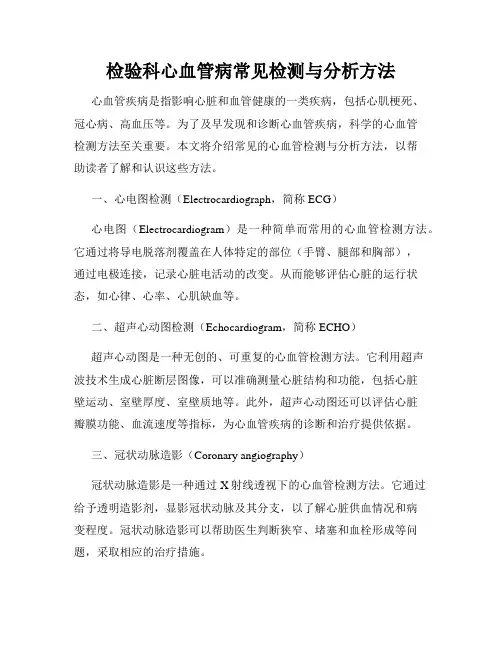 检验科心血管病常见检测与分析方法

心血管疾病是指影响心脏和血管健康的一类疾病，包括心肌梗死、冠心病、高血压等。为了及早发现和诊断心血管疾病，科学的心血管检测方法至关重要。本文将介绍常见的心血管检测与分析方法，以帮助读者了解和认识这些方法。

一、心电图检测（Electrocardiograph，简称 ECG）

心电图（Electrocardiogram）是一种简单而常用的心血管检测方法。它通过将导电脱落剂覆盖在人体特定的部位（手臂、腿部和胸部），通过电极连接，记录心脏电活动的改变。从而能够评估心脏的运行状态，如心律、心率、心肌缺血等。

二、超声心动图检测（Echocardiogram，简称 ECHO）

超声心动图是一种无创的、可重复的心血管检测方法。它利用超声波技术生成心脏断层图像，可以准确测量心脏结构和功能，包括心脏壁运动、室壁厚度、室壁质地等。此外，超声心动图还可以评估心脏瓣膜功能、血流速度等指标，为心血管疾病的诊断和治疗提供依据。

三、冠状动脉造影（Coronary angiography）

冠状动脉造影是一种通过 X 射线透视下的心血管检测方法。它通过给予透明造影剂，显影冠状动脉及其分支，以了解心脏供血情况和病变程度。冠状动脉造影可以帮助医生判断狭窄、堵塞和血栓形成等问题，采取相应的治疗措施。